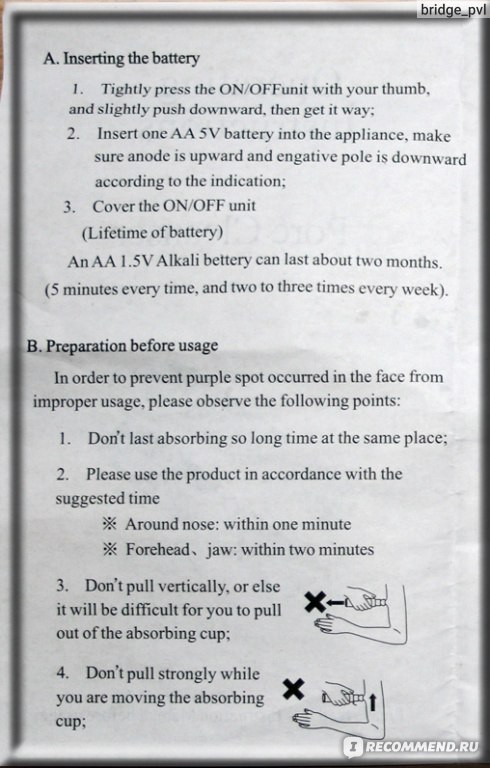 bridge_pvl

A. Inserting the battery

1. Tightly press the ON/OFFunit with your thumb, and slightly push downward, then get it way;

2. Insert one AA 5V battery into the appliance, make sure anode is upward and engative pole is downward according to the indication;

3. Cover the ON/OFF unit

(Lifetime of battery)

An AA 1.5V Alkali bettery can last about two months. (5 minutes every time, and two to three times every week).

B. Preparation before usage

In order to prevent purple spot occurred in the face from improper usage, please observe the following points:

1. Don't last absorbing so long time at the same place;

2. Please use the product in accordance with the suggested time

※ Around nose: within one minute

※ Forehead、jaw: within two minutes

3. Don't pull vertically, or else it will be difficult for you to pull out of the absorbing cup;

4. Don't pull strongly while you are moving the absorbing cup;

RECOMMEND.RU